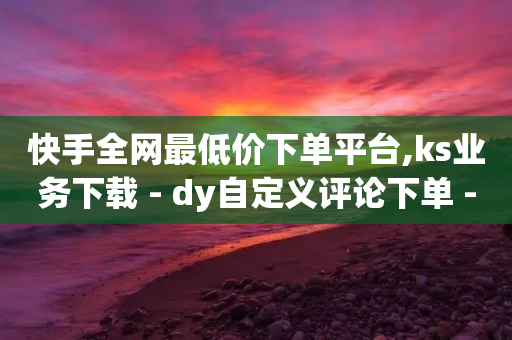 快手全网最低价下单平台,ks业务下载 - dy自定义评论下单 -